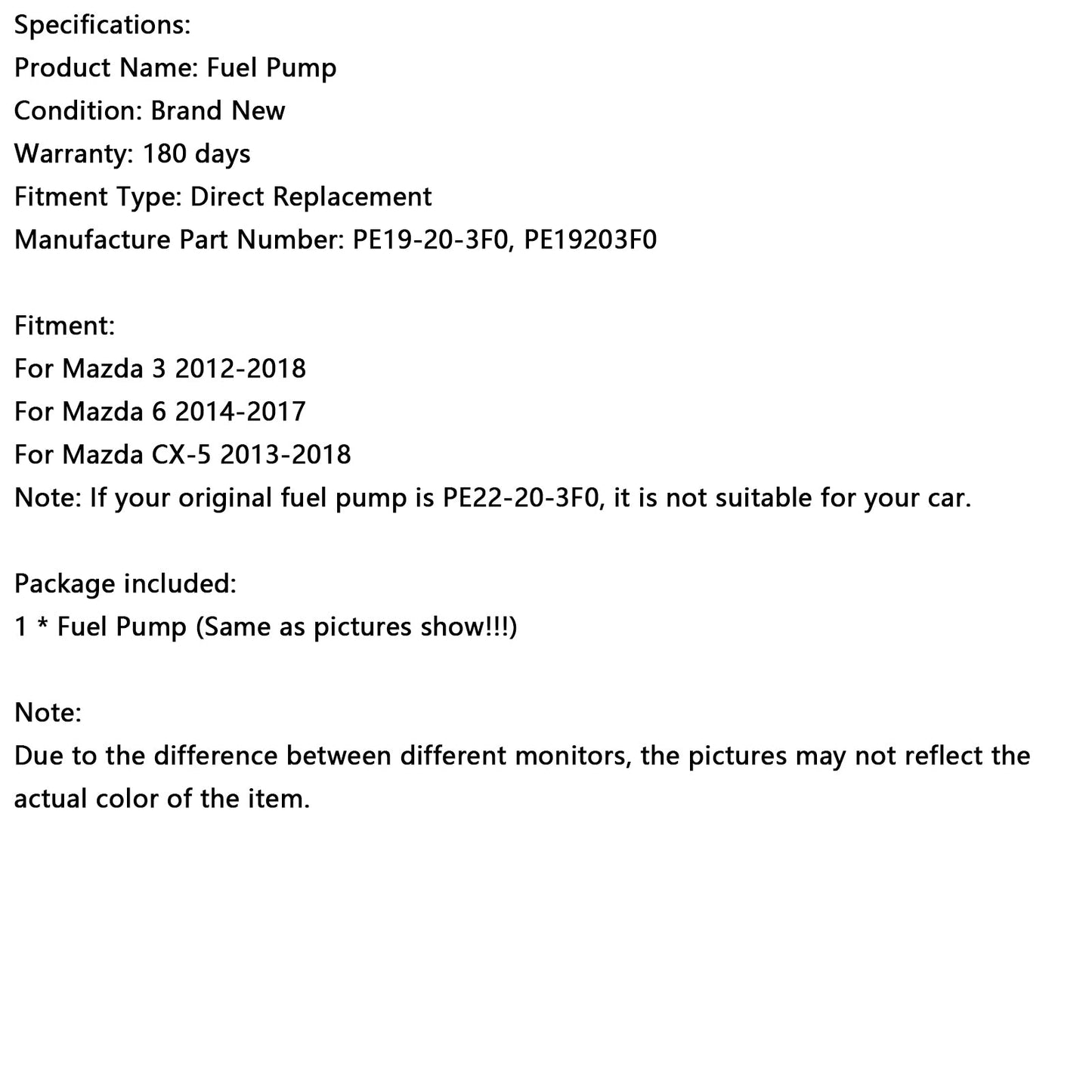 Specifications:
Product Name: Fuel Pump
Condition: Brand New
Warranty: 180 days
Fitment Type: Direct Replacement
Manufacture Part Number: PE19-20-3F0, PE19203F0

Fitment:
For Mazda 3 2012-2018
For Mazda 6 2014-2017
For Mazda CX-5 2013-2018
Note: If your original fuel pump is PE22-20-3F0, it is not suitable for your car.

Package included:
1 * Fuel Pump (Same as pictures show!!!)

Note:
Due to the difference between different monitors, the pictures may not reflect the actual color of the item.